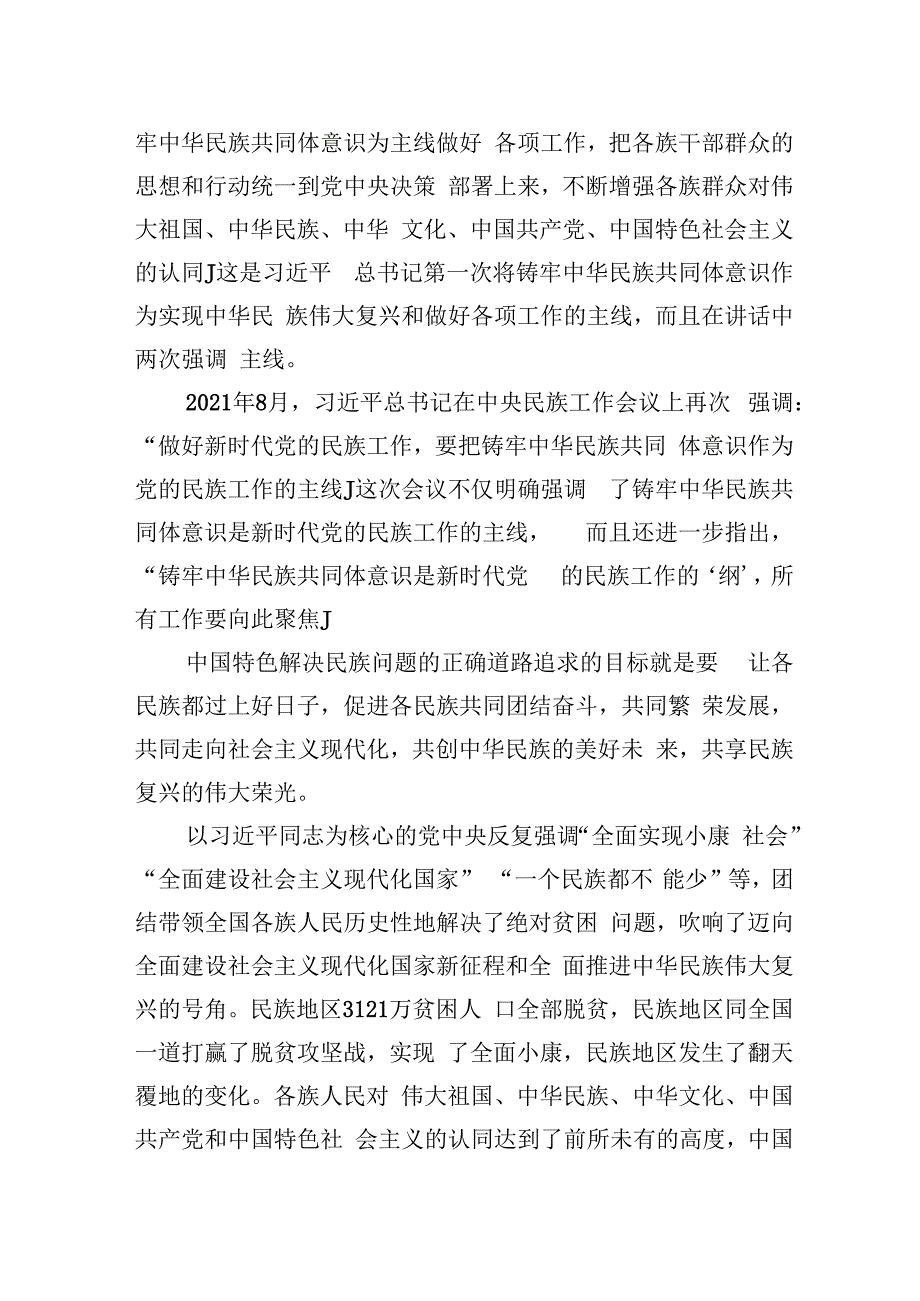 牢中华民族共同体意识为主线做好 各项工作，把各族干部群众的思想和行动统一到党中央决策 部署上来，不断增强各族群众对伟大祖国、中华民族、中华 文化、中国共产党、中国特色社会主义的认同J这是习近平 总书记第一次将铸牢中华民族共同体意识作为实现中华民 族伟大复兴和做好各项工作的主线，而且在讲话中两次强调 主线。

2021年8月，习近平总书记在中央民族工作会议上再次 强调：“做好新时代党的民族工作，要把铸牢中华民族共同 体意识作为党的民族工作的主线J这次会议不仅明确强调 了铸牢中华民族共同体意识是新时代党的民族工作的主线， 而且还进一步指出，“铸牢中华民族共同体意识是新时代党 的民族工作的‘纲’，所有工作要向此聚焦J

中国特色解决民族问题的正确道路追求的目标就是要 让各民族都过上好日子，促进各民族共同团结奋斗，共同繁 荣发展，共同走向社会主义现代化，共创中华民族的美好未 来，共享民族复兴的伟大荣光。

以习近平同志为核心的党中央反复强调“全面实现小康 社会”“全面建设社会主义现代化国家” “一个民族都不 能少”等，团结带领全国各族人民历史性地解决了绝对贫困 问题，吹响了迈向全面建设社会主义现代化国家新征程和全 面推进中华民族伟大复兴的号角。民族地区3121万贫困人 口全部脱贫，民族地区同全国一道打赢了脱贫攻坚战，实现 了全面小康，民族地区发生了翻天覆地的变化。各族人民对 伟大祖国、中华民族、中华文化、中国共产党和中国特色社 会主义的认同达到了前所未有的高度，中国